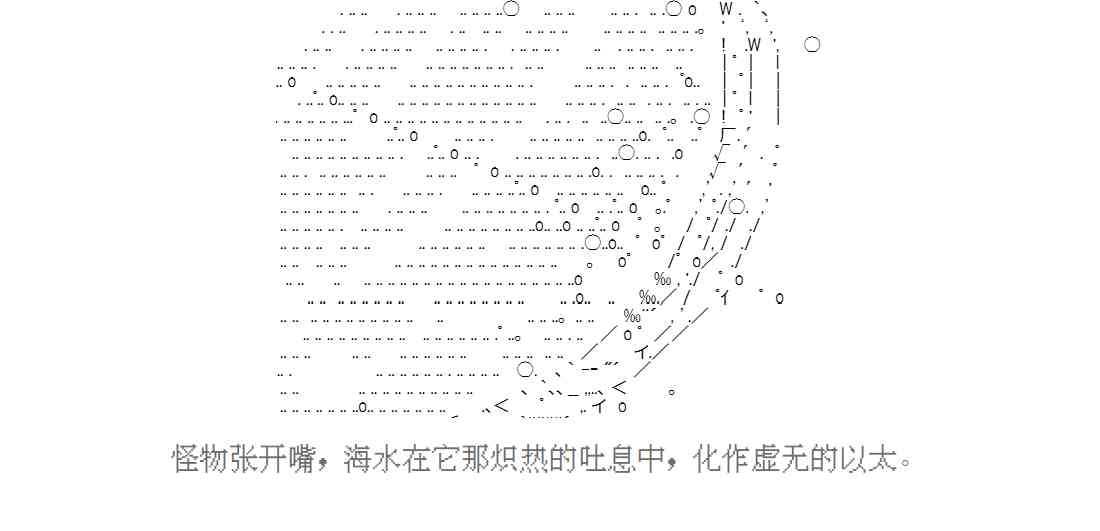 怪物张开嘴，海水在它那炽热的吐息中，化作虚无的以太。